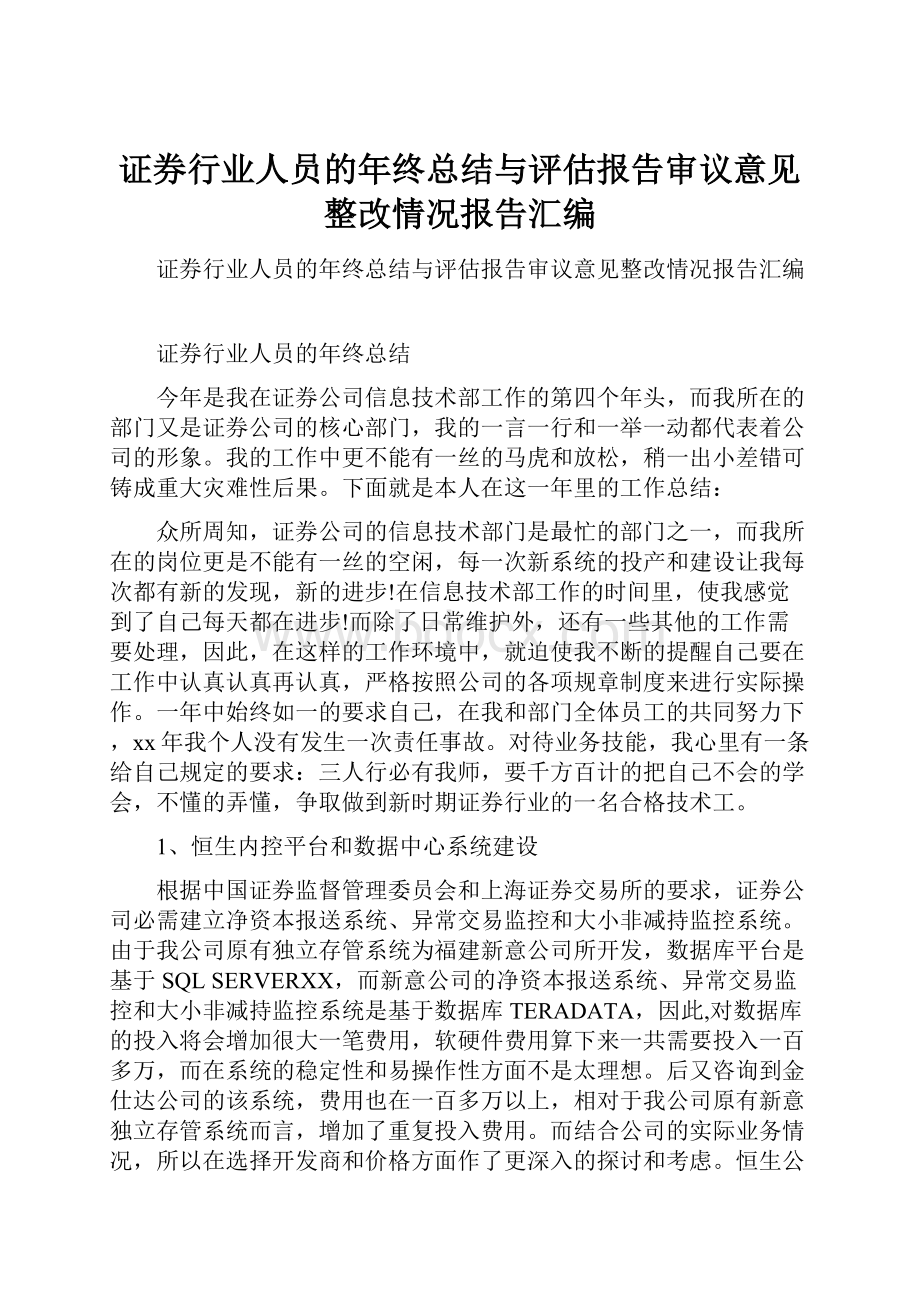 证券行业人员的年终总结与评估报告审议意见整改情况报告汇编

证券行业人员的年终总结与评估报告审议意见整改情况报告汇编

证券行业人员的年终总结

今年是我在证券公司信息技术部工作的第四个年头，而我所在的部门又是证券公司的核心部门，我的一言一行和一举一动都代表着公司的形象。我的工作中更不能有一丝的马虎和放松，稍一出小差错可铸成重大灾难性后果。下面就是本人在这一年里的工作总结：

众所周知，证券公司的信息技术部门是最忙的部门之一，而我所在的岗位更是不能有一丝的空闲，每一次新系统的投产和建设让我每次都有新的发现，新的进步!在信息技术部工作的时间里，使我感觉到了自己每天都在进步!而除了日常维护外，还有一些其他的工作需要处理，因此，在这样的工作环境中，就迫使我不断的提醒自己要在工作中认真认真再认真，严格按照公司的各项规章制度来进行实际操作。一年中始终如一的要求自己，在我和部门全体员工的共同努力下，xx年我个人没有发生一次责任事故。对待业务技能，我心里有一条给自己规定的要求：三人行必有我师，要千方百计的把自己不会的学会，不懂的弄懂，争取做到新时期证券行业的一名合格技术工。

1、恒生内控平台和数据中心系统建设

根据中国证券监督管理委员会和上海证券交易所的要求，证券公司必需建立净资本报送系统、异常交易监控和大小非减持监控系统。由于我公司原有独立存管系统为福建新意公司所开发，数据库平台是基于SQL SERVERXX，而新意公司的净资本报送系统、异常交易监控和大小非减持监控系统是基于数据库TERADATA，因此,对数据库的投入将会增加很大一笔费用，软硬件费用算下来一共需要投入一百多万，而在系统的稳定性和易操作性方面不是太理想。后又咨询到金仕达公司的该系统，费用也在一百多万以上，相对于我公司原有新意独立存管系统而言，增加了重复投入费用。而结合公司的实际业务情况，所以在选择开发商和价格方面作了更深入的探讨和考虑。恒生公